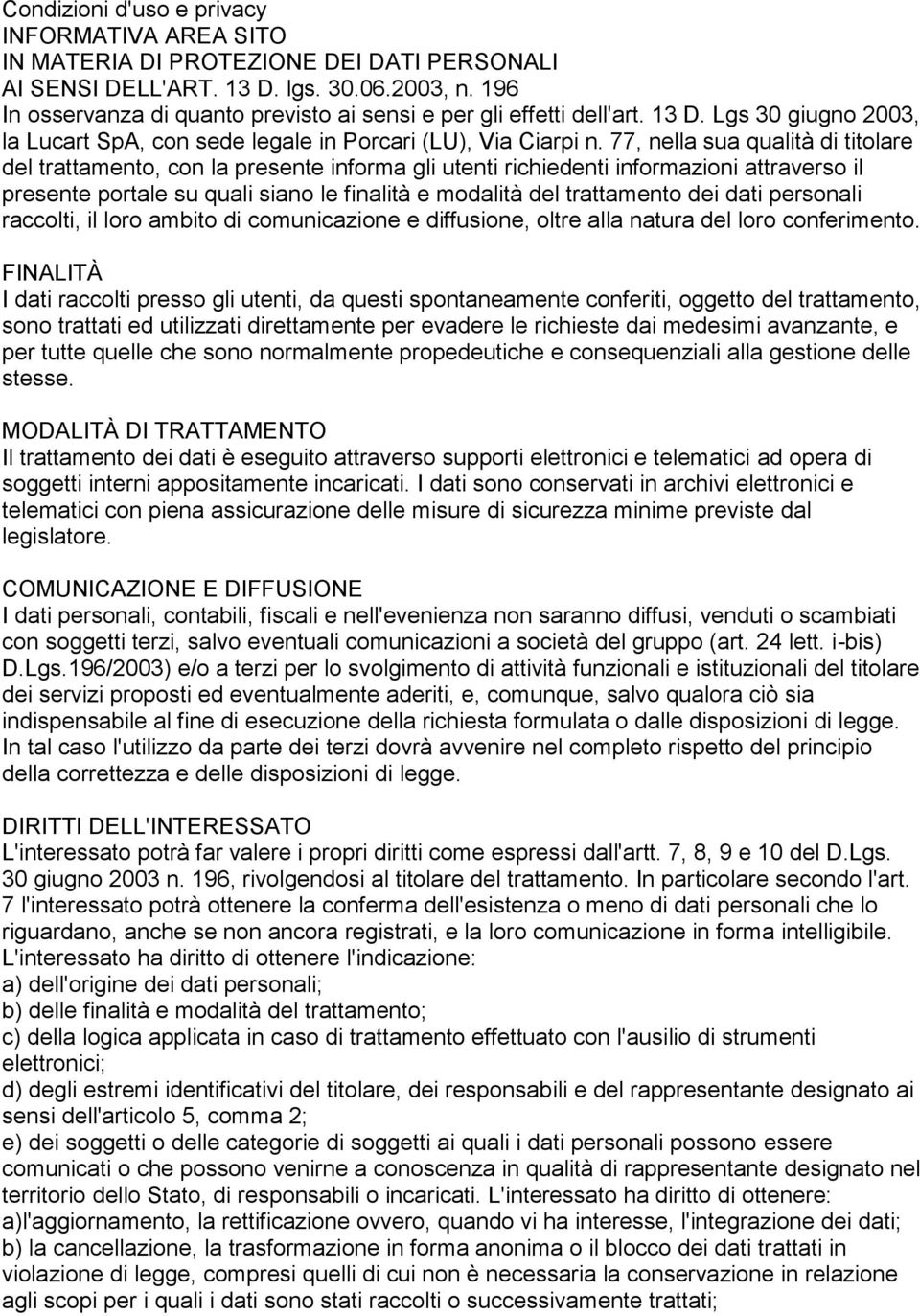 Condizioni d'uso e privacy
INFORMATIVA AREA SITO
IN MATERIA DI PROTEZIONE DEI DATI PERSONALI
AI SENSI DELL'ART. 13 D. lgs. 30.06.2003, n. 196
In osservanza di quanto previsto ai sensi e per gli effetti dell'art. 13 D. Lgs 30 giugno 2003, la Lucart SpA, con sede legale in Porcari (LU), Via Ciarpi n. 77, nella sua qualità di titolare del trattamento, con la presente informa gli utenti richiedenti informazioni attraverso il presente portale su quali siano le finalità e modalità del trattamento dei dati personali raccolti, il loro ambito di comunicazione e diffusione, oltre alla natura del loro conferimento.

FINALITÀ
I dati raccolti presso gli utenti, da questi spontaneamente conferiti, oggetto del trattamento, sono trattati ed utilizzati direttamente per evadere le richieste dai medesimi avanzante, e per tutte quelle che sono normalmente propedeutiche e consequenziali alla gestione delle stesse.

MODALITÀ DI TRATTAMENTO
Il trattamento dei dati è eseguito attraverso supporti elettronici e telematici ad opera di soggetti interni appositamente incaricati. I dati sono conservati in archivi elettronici e telematici con piena assicurazione delle misure di sicurezza minime previste dal legislatore.

COMUNICAZIONE E DIFFUSIONE
I dati personali, contabili, fiscali e nell'evenienza non saranno diffusi, venduti o scambiati con soggetti terzi, salvo eventuali comunicazioni a società del gruppo (art. 24 lett. i-bis) D.Lgs.196/2003) e/o a terzi per lo svolgimento di attività funzionali e istituzionali del titolare dei servizi proposti ed eventualmente aderiti, e, comunque, salvo qualora ciò sia indispensabile al fine di esecuzione della richiesta formulata o dalle disposizioni di legge. In tal caso l'utilizzo da parte dei terzi dovrà avvenire nel completo rispetto del principio della correttezza e delle disposizioni di legge.

DIRITTI DELL'INTERESSATO
L'interessato potrà far valere i propri diritti come espressi dall'artt. 7, 8, 9 e 10 del D.Lgs. 30 giugno 2003 n. 196, rivolgendosi al titolare del trattamento. In particolare secondo l'art. 7 l'interessato potrà ottenere la conferma dell'esistenza o meno di dati personali che lo riguardano, anche se non ancora registrati, e la loro comunicazione in forma intelligibile. L'interessato ha diritto di ottenere l'indicazione:
a) dell'origine dei dati personali;
b) delle finalità e modalità del trattamento;
c) della logica applicata in caso di trattamento effettuato con l'ausilio di strumenti elettronici;
d) degli estremi identificativi del titolare, dei responsabili e del rappresentante designato ai sensi dell'articolo 5, comma 2;
e) dei soggetti o delle categorie di soggetti ai quali i dati personali possono essere comunicati o che possono venirne a conoscenza in qualità di rappresentante designato nel territorio dello Stato, di responsabili o incaricati. L'interessato ha diritto di ottenere:
a)l'aggiornamento, la rettificazione ovvero, quando vi ha interesse, l'integrazione dei dati;
b) la cancellazione, la trasformazione in forma anonima o il blocco dei dati trattati in violazione di legge, compresi quelli di cui non è necessaria la conservazione in relazione agli scopi per i quali i dati sono stati raccolti o successivamente trattati;